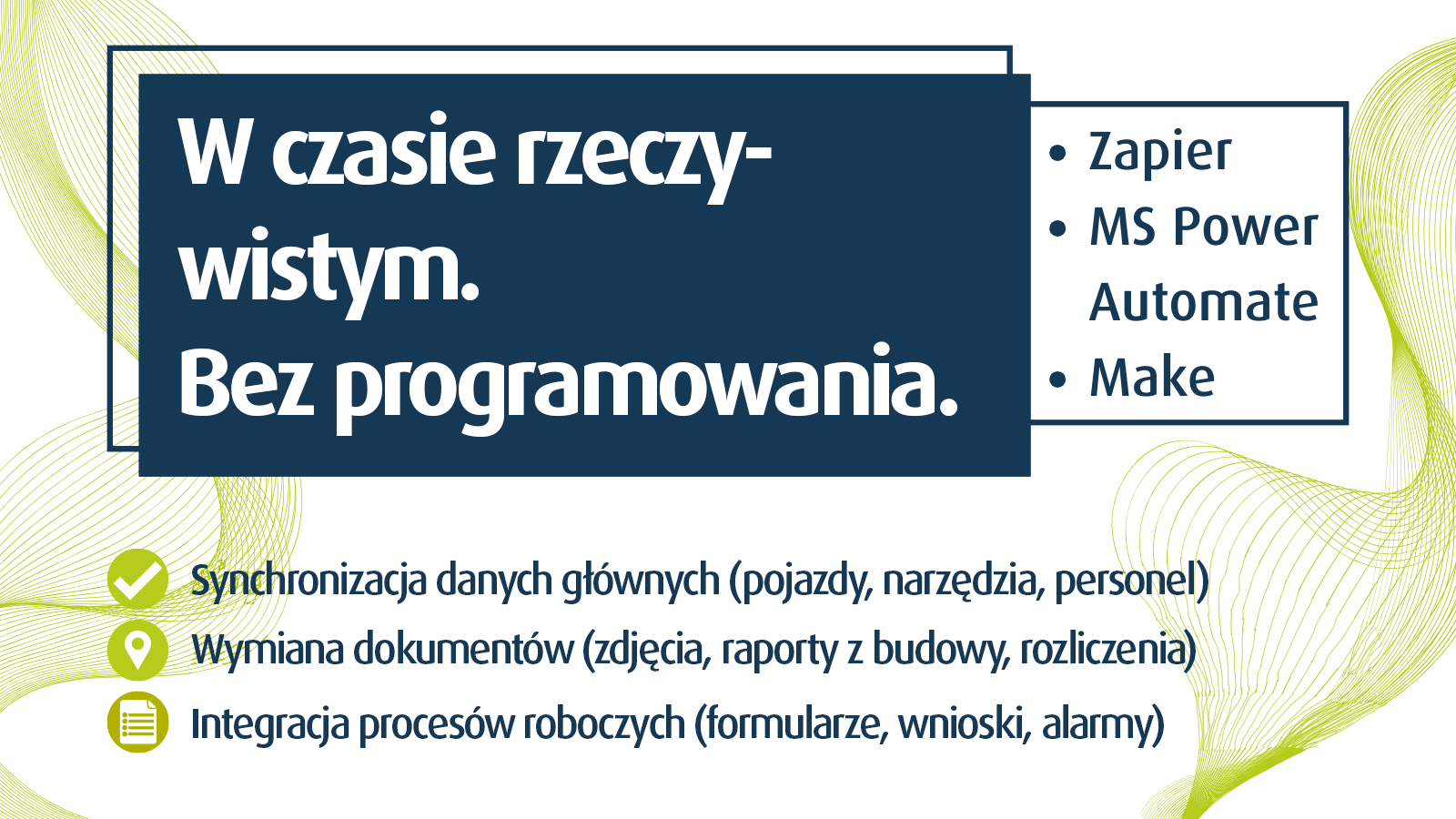 W czasie rzeczywistym.
Bez programowania.

• Zapier
• MS Power Automate
• Make

Synchronizacja danych głównych (pojazdy, narzędzia, personel)
Wymiana dokumentów (zdjęcia, raporty z budowy, rozliczenia)
Integracja procesów roboczych (formularze, wnioski, alarmy)